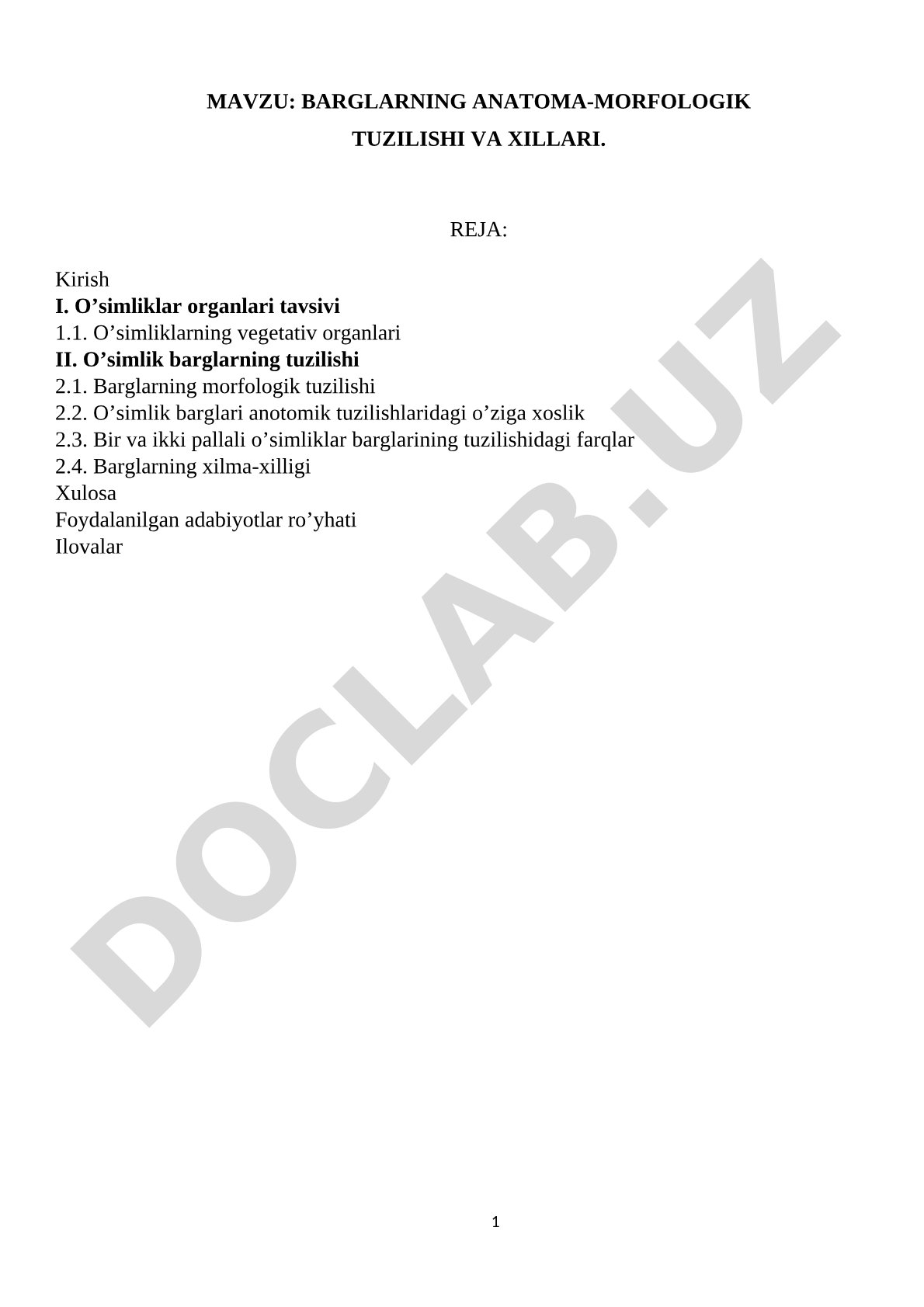 MAVZU: BARGLARNING ANATOMA-MORFOLOGIK TUZILISHI VA XILLARI.

REJA:

Kirish
I. O’simliklar organlari tavsivi
1.1. O’simliklarning vegetativ organlari
II. O’simlik barglarning tuzilishi
2.1. Barglarning morfologik tuzilishi
2.2. O’simlik barglari anotomik tuzilishlaridagi o’ziga xoslik
2.3. Bir va ikki pallali o’simliklar barglarining tuzilishidagi farqlar
2.4. Barglarning xilma-xilligi
Xulosa
Foydalanilgan adabiyotlar ro’yhati
Ilovalar

DOCLAB.UZ

1